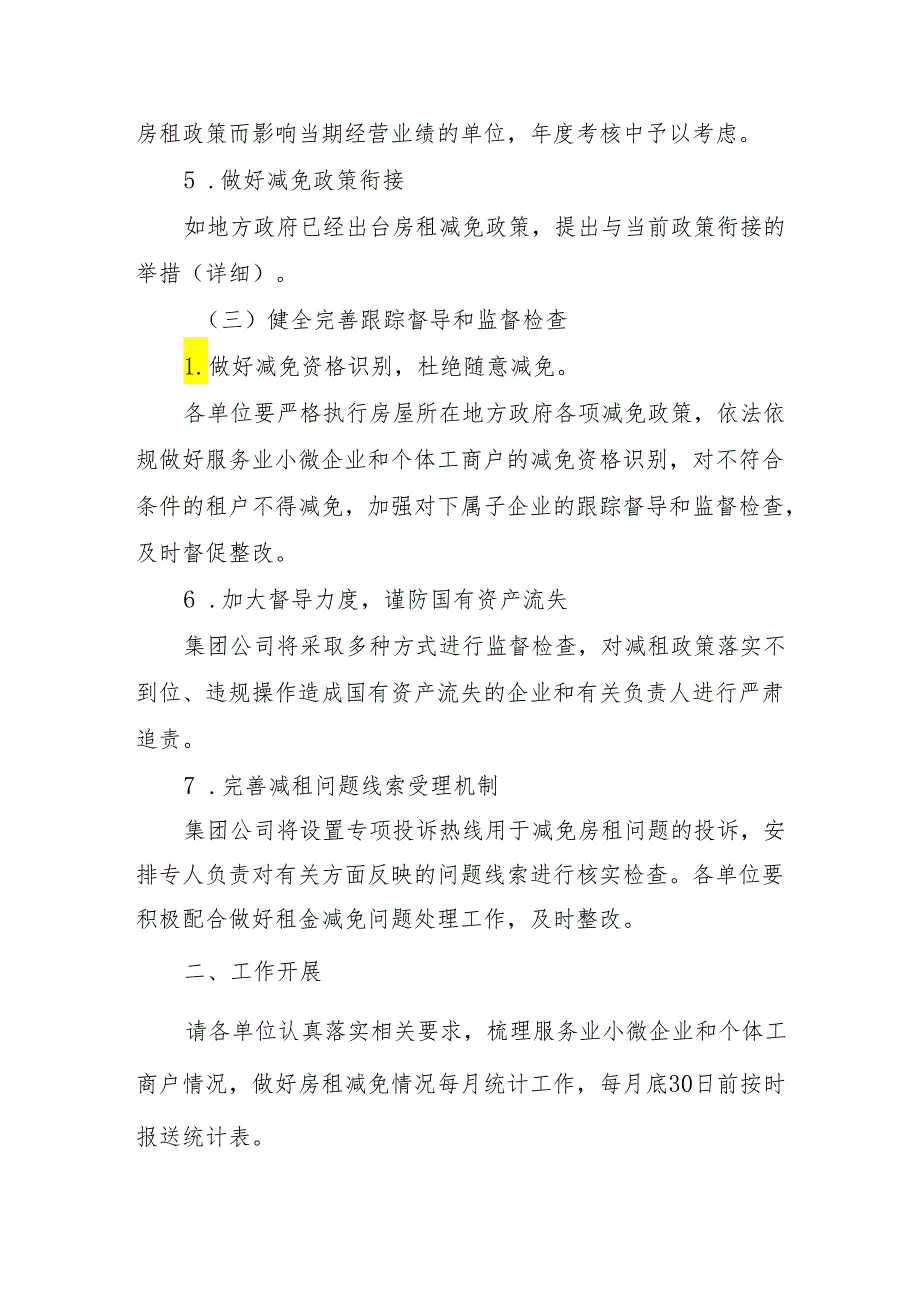 房租政策而影响当期经营业绩的单位，年度考核中予以考虑。

5．做好减免政策衔接

如地方政府已经出台房租减免政策，提出与当前政策衔接的举措（详细）。

（三）健全完善跟踪督导和监督检查

1.做好减免资格识别，杜绝随意减免。

各单位要严格执行房屋所在地方政府各项减免政策，依法依规做好服务业小微企业和个体工商户的减免资格识别，对不符合条件的租户不得减免，加强对下属子企业的跟踪督导和监督检查，及时督促整改。

6．加大督导力度，谨防国有资产流失

集团公司将采取多种方式进行监督检查，对减租政策落实不到位、违规操作造成国有资产流失的企业和有关负责人进行严肃追责。

7．完善减租问题线索受理机制

集团公司将设置专项投诉热线用于减免房租问题的投诉，安排专人负责对有关方面反映的问题线索进行核实检查。各单位要积极配合做好租金减免问题处理工作，及时整改。

二、工作开展

请各单位认真落实相关要求，梳理服务业小微企业和个体工商户情况，做好房租减免情况每月统计工作，每月底30日前按时报送统计表。